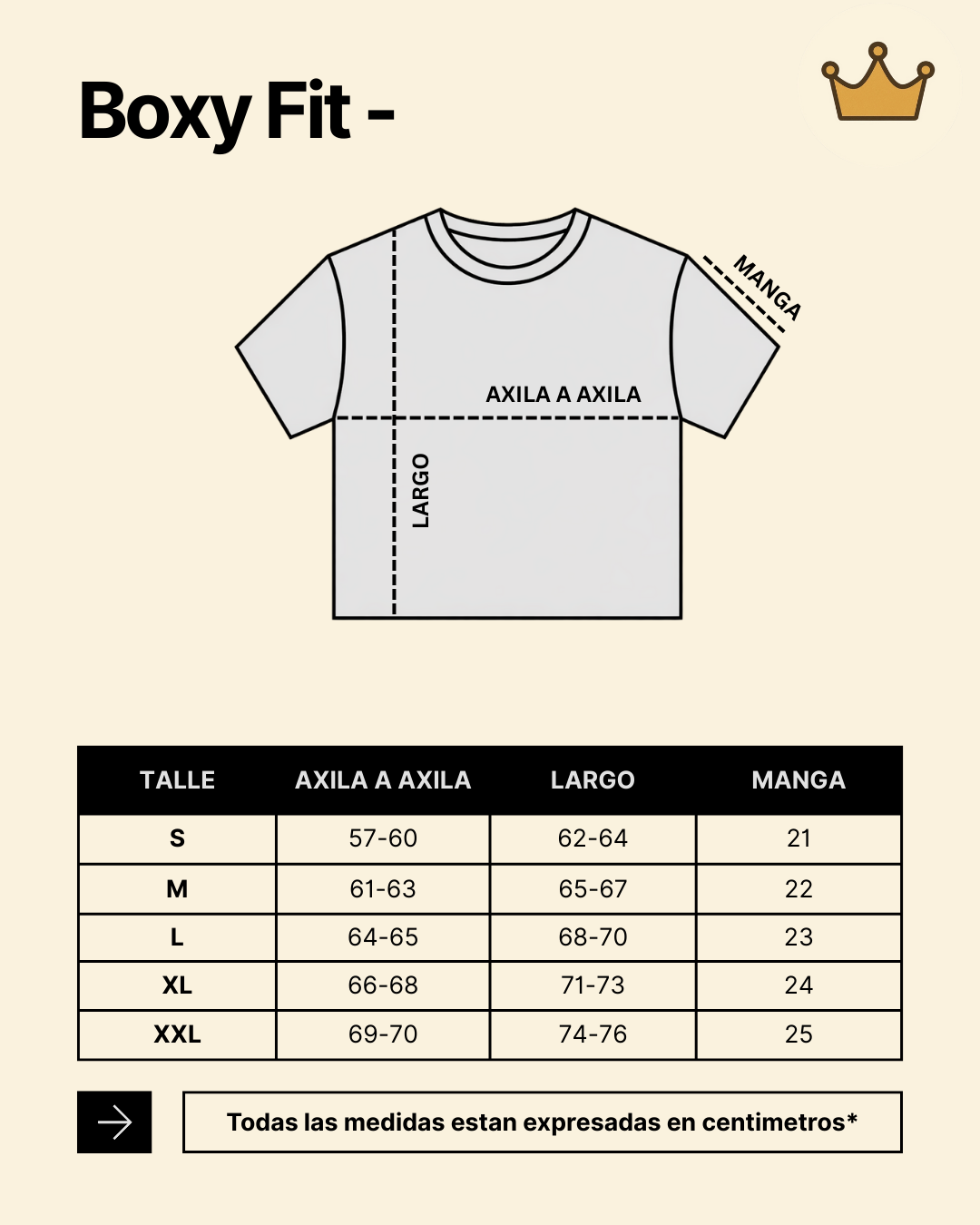 Boxy Fit -

MANGA

AXILA A AXILA

LARGO

| TALLE | AXILA A AXILA | LARGO | MANGA |
|---|---|---|---|
| S | 57-60 | 62-64 | 21 |
| M | 61-63 | 65-67 | 22 |
| L | 64-65 | 68-70 | 23 |
| XL | 66-68 | 71-73 | 24 |
| XXL | 69-70 | 74-76 | 25 |

Todas las medidas estan expresadas en centimetros*